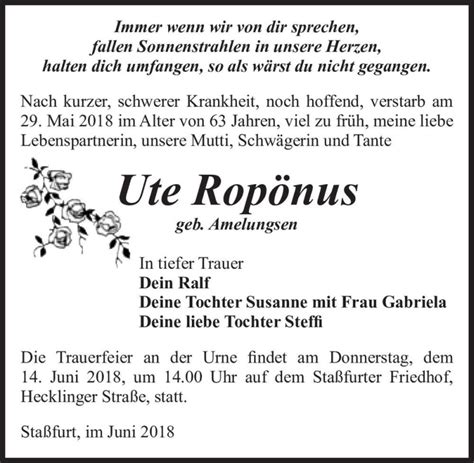 Immer wenn wir von dir sprechen,
fallen Sonnenstrahlen in unsere Herzen,
halten dich umfangen, so als wärst du nicht gegangen.

Nach kurzer, schwerer Krankheit, noch hoffend, verstarb am 29. Mai 2018 im Alter von 63 Jahren, viel zu früh, meine liebe Lebenspartnerin, unsere Mutti, Schwägerin und Tante

Ute Ropönus

geb. Amelungsen

In tiefer Trauer
Dein Ralf
Deine Tochter Susanne mit Frau Gabriela
Deine liebe Tochter Steffi

Die Trauerfeier an der Urne findet am Donnerstag, dem 14. Juni 2018, um 14.00 Uhr auf dem Staßfurter Friedhof, Hecklinger Straße, statt.

Staßfurt, im Juni 2018